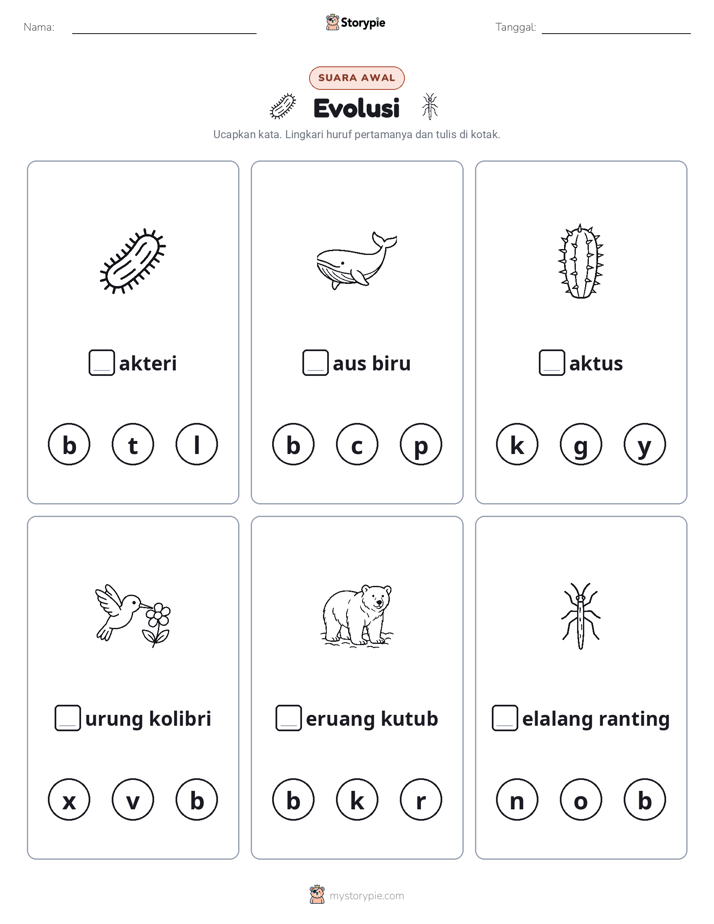 Nama:

Storypie

Tanggal:

SUARA AWAL

Evolusi

Ucapkan kata. Lingkari huruf pertamanya dan tulis di kotak.

akteri

b t l

aus biru

b c p

aktus

k g y

urung kolibri

x v b

eruang kutub

b k r

elalang ranting

n o b

mystorypie.com